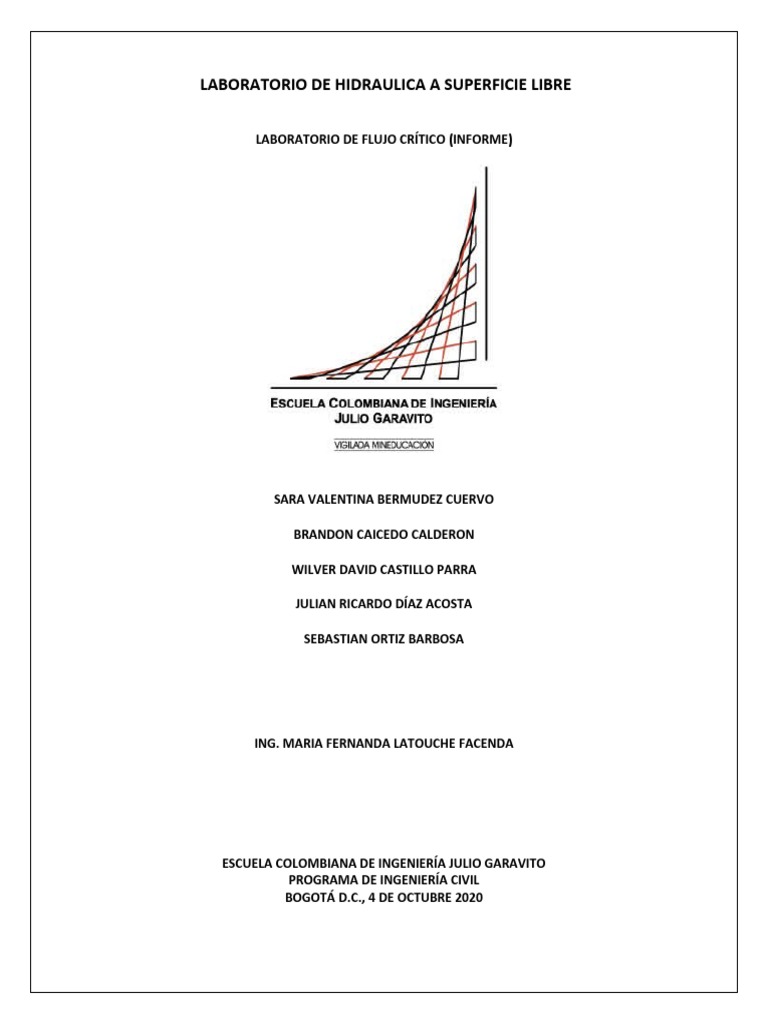 LABORATORIO DE HIDRAULICA A SUPERFICIE LIBRE

LABORATORIO DE FLUJO CRÍTICO (INFORME)

ESCUELA COLOMBIANA DE INGENIERÍA
JULIO GARAVITO

VIGILADA MINEDUCACIÓN

SARA VALENTINA BERMUDEZ CUERVO

BRANDON CAICEDO CALDERON

WILVER DAVID CASTILLO PARRA

JULIAN RICARDO DÍAZ ACOSTA

SEBASTIAN ORTIZ BARBOSA

ING. MARIA FERNANDA LATOUCHE FACENDA

ESCUELA COLOMBIANA DE INGENIERÍA JULIO GARAVITO
PROGRAMA DE INGENIERÍA CIVIL
BOGOTÁ D.C., 4 DE OCTUBRE 2020